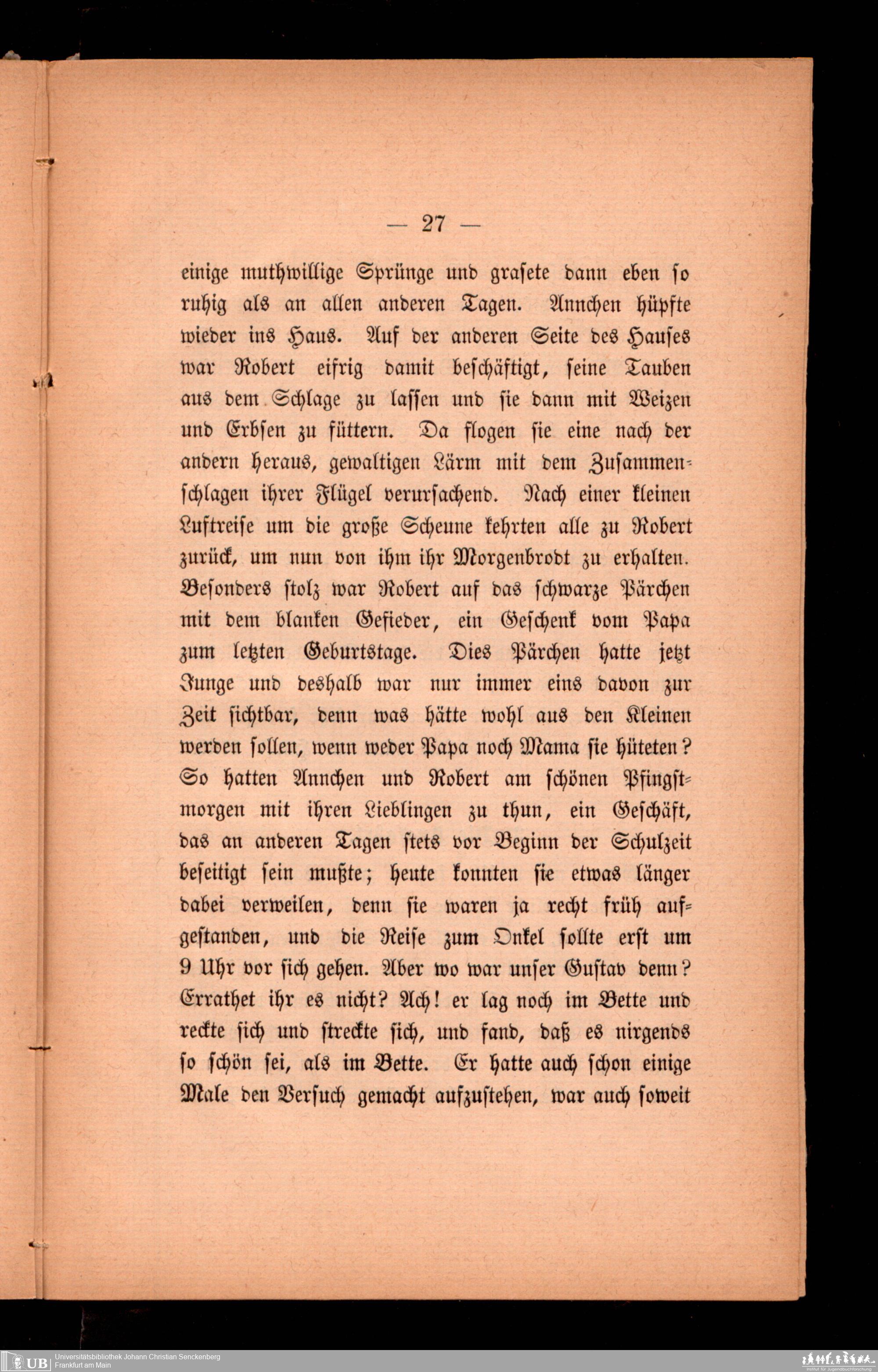 — 27 —

einige muthwillige Sprünge und grasete dann eben so ruhig als an allen anderen Tagen. Annchen hüpfte wieder ins Haus. Auf der anderen Seite des Hauses war Robert eifrig damit beschäftigt, seine Tauben aus dem Schlage zu lassen und sie dann mit Weizen und Erbsen zu füttern. Da flogen sie eine nach der andern heraus, gewaltigen Lärm mit dem Zusammenschlagen ihrer Flügel verursachend. Nach einer kleinen Luftreise um die große Scheune kehrten alle zu Robert zurück, um nun von ihm ihr Morgenbrodt zu erhalten. Besonders stolz war Robert auf das schwarze Pärchen mit dem blanken Gefieder, ein Geschenk vom Papa zum letzten Geburtstage. Dies Pärchen hatte jetzt Junge und deshalb war nur immer eins davon zur Zeit sichtbar, denn was hätte wohl aus den Kleinen werden sollen, wenn weder Papa noch Mama sie hüteten? So hatten Annchen und Robert am schönen Pfingstmorgen mit ihren Lieblingen zu thun, ein Geschäft, das an anderen Tagen stets vor Beginn der Schulzeit beseitigt sein mußte; heute konnten sie etwas länger dabei verweilen, denn sie waren ja recht früh aufgestanden, und die Reise zum Onkel sollte erst um 9 Uhr vor sich gehen. Aber wo war unser Gustav denn? Errathet ihr es nicht? Ach! er lag noch im Bette und reckte sich und streckte sich, und fand, daß es nirgends so schön sei, als im Bette. Er hatte auch schon einige Male den Versuch gemacht aufzustehen, war auch soweit

UB Universitätsbibliothek Johann Christian Senckenberg
Frankfurt am Main